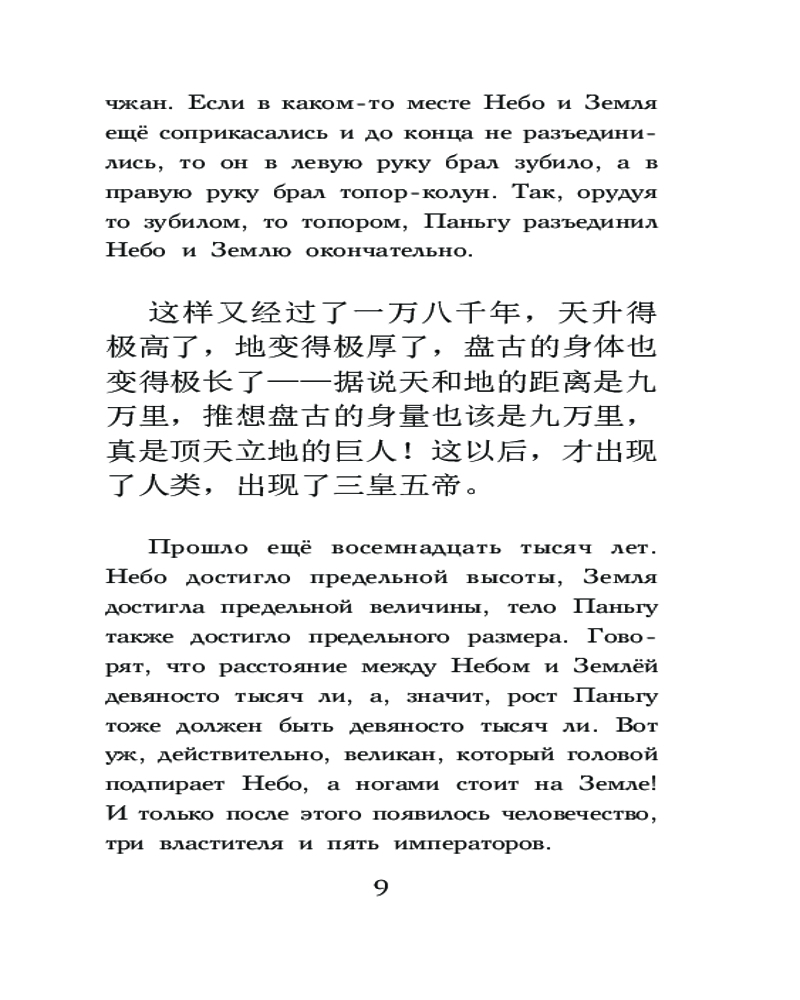 чжан. Если в каком-то месте Небо и Земля ещё соприкасались и до конца не разъединились, то он в левую руку брал зубило, а в правую руку брал топор-колун. Так, орудуя то зубилом, то топором, Паньгу разъединил Небо и Землю окончательно.

这样又经过了一万八千年，天升得极高了，地变得极厚了，盘古的身体也变得极长了——据说天和地的距离是九万里，推想盘古的身量也该是九万里，真是顶天立地的巨人！这以后，才出现了人类，出现了三皇五帝。

Прошло ещё восемнадцать тысяч лет. Небо достигло предельной высоты, Земля достигла предельной величины, тело Паньгу также достигло предельного размера. Говорят, что расстояние между Небом и Землёй девяносто тысяч ли, а, значит, рост Паньгу тоже должен быть девяносто тысяч ли. Вот уж, действительно, великан, который головой подпирает Небо, а ногами стоит на Земле! И только после этого появилось человечество, три властителя и пять императоров.

9